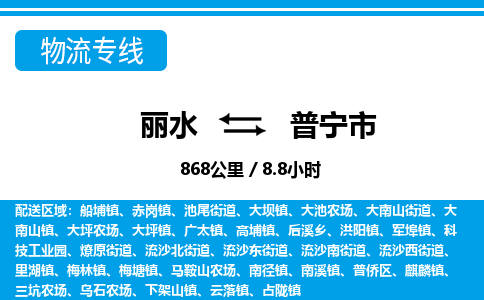 物流专线

丽水 普宁市

868公里 / 8.8小时

配送区域：船埔镇、赤岗镇、池尾街道、大坝镇、大池农场、大南山街道、大南山镇、大坪农场、大坪镇、广太镇、高埔镇、后溪乡、洪阳镇、军埠镇、科技工业园、燎原街道、流沙北街道、流沙东街道、流沙南街道、流沙西街道、里湖镇、梅林镇、梅塘镇、马鞍山农场、南径镇、南溪镇、普侨区、麒麟镇、三坑农场、乌石农场、下架山镇、云落镇、占陇镇